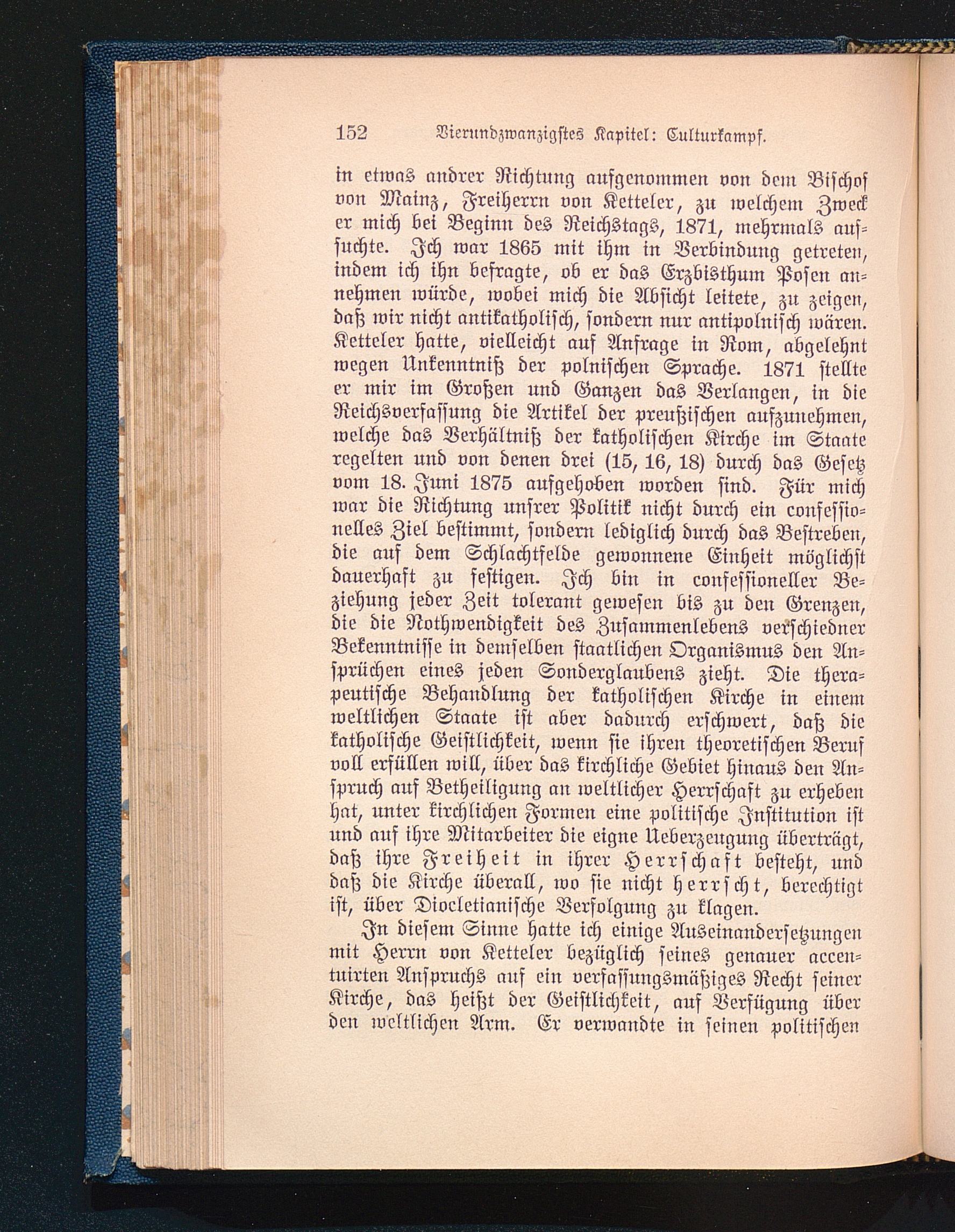 152 Vierundzwanzigstes Kapitel: Culturkampf.

in etwas andrer Richtung aufgenommen von dem Bischof von Mainz, Freiherrn von Ketteler, zu welchem Zweck er mich bei Beginn des Reichstags, 1871, mehrmals aufsuchte. Ich war 1865 mit ihm in Verbindung getreten, indem ich ihn befragte, ob er das Erzbisthum Posen annehmen würde, wobei mich die Absicht leitete, zu zeigen, daß wir nicht antikatholisch, sondern nur antipolnisch wären. Ketteler hatte, vielleicht auf Anfrage in Rom, abgelehnt wegen Unkenntniß der polnischen Sprache. 1871 stellte er mir im Großen und Ganzen das Verlangen, in die Reichsverfassung die Artikel der preußischen aufzunehmen, welche das Verhältniß der katholischen Kirche im Staate regelten und von denen drei (15, 16, 18) durch das Gesetz vom 18. Juni 1875 aufgehoben worden sind. Für mich war die Richtung unsrer Politik nicht durch ein confessionelles Ziel bestimmt, sondern lediglich durch das Bestreben, die auf dem Schlachtfelde gewonnene Einheit möglichst dauerhaft zu festigen. Ich bin in confessioneller Beziehung jeder Zeit tolerant gewesen bis zu den Grenzen, die die Nothwendigkeit des Zusammenlebens verschiedner Bekenntnisse in demselben staatlichen Organismus den Ansprüchen eines jeden Sonderglaubens zieht. Die therapeutische Behandlung der katholischen Kirche in einem weltlichen Staate ist aber dadurch erschwert, daß die katholische Geistlichkeit, wenn sie ihren theoretischen Beruf voll erfüllen will, über das kirchliche Gebiet hinaus den Anspruch auf Betheiligung an weltlicher Herrschaft zu erheben hat, unter kirchlichen Formen eine politische Institution ist und auf ihre Mitarbeiter die eigne Ueberzeugung überträgt, daß ihre Freiheit in ihrer Herrschaft besteht, und daß die Kirche überall, wo sie nicht herrscht, berechtigt ist, über Diocletianische Verfolgung zu klagen.

In diesem Sinne hatte ich einige Auseinandersetzungen mit Herrn von Ketteler bezüglich seines genauer accentuirten Anspruchs auf ein verfassungsmäßiges Recht seiner Kirche, das heißt der Geistlichkeit, auf Verfügung über den weltlichen Arm. Er verwandte in seinen politischen